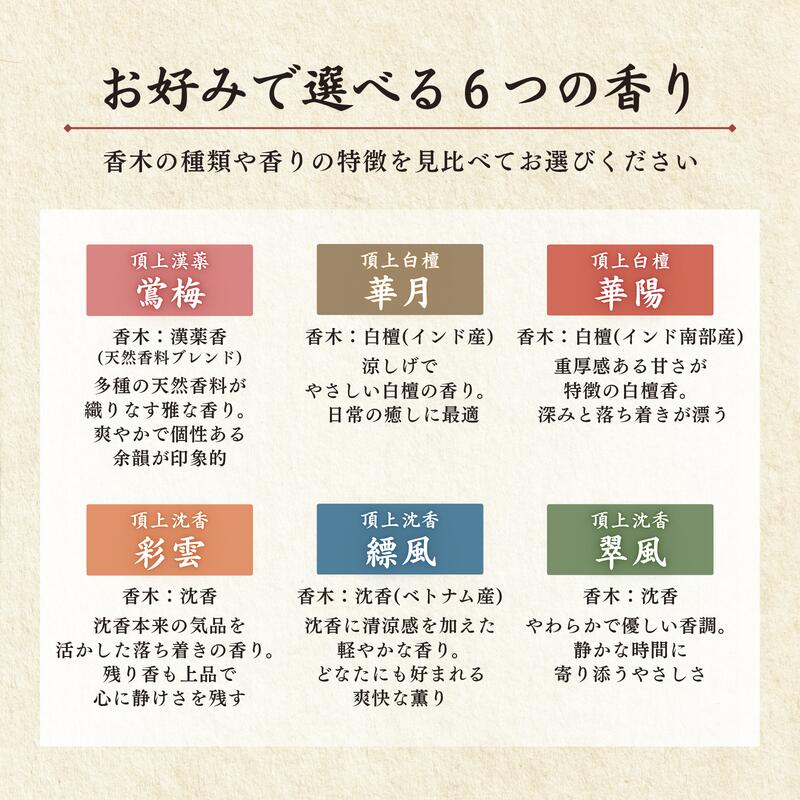 お好みで選べる６つの香り

香木の種類や香りの特徴を見比べてお選びください

頂上漢薬
鶯梅

香木：漢薬香
(天然香料ブレンド)
多種の天然香料が
織りなす雅な香り。
爽やかで個性ある
余韻が印象的

頂上白檀
華月

香木：白檀(インド産)
涼しげで
やさしい白檀の香り。
日常の癒しに最適

頂上白檀
華陽

香木：白檀(インド南部産)
重厚感ある甘さが
特徴の白檀香。
深みと落ち着きが漂う

頂上沈香
彩雲

香木：沈香
沈香本来の気品を
活かした落ち着きの香り。
残り香も上品で
心に静けさを残す

頂上沈香
縹風

香木：沈香(ベトナム産)
沈香に清涼感を加えた
軽やかな香り。
どなたにも好まれる
爽快な薫り

頂上沈香
翠風

香木：沈香
やわらかで優しい香調。
静かな時間に
寄り添うやさしさ